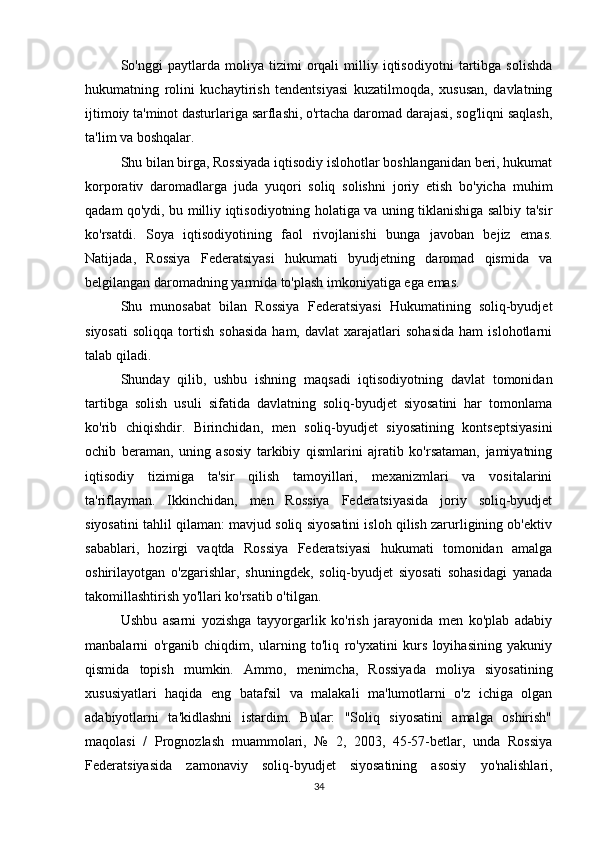 So'nggi paytlarda moliya tizimi orqali milliy iqtisodiyotni tartibga solishda hukumatning rolini kuchaytirish tendentsiyasi kuzatilmoqda, xususan, davlatning ijtimoiy ta'minot dasturlariga sarflashi, o'rtacha daromad darajasi, sog'liqni saqlash, ta'lim va boshqalar.

Shu bilan birga, Rossiyada iqtisodiy islohotlar boshlanganidan beri, hukumat korporativ daromadlarga juda yuqori soliq solishni joriy etish bo'yicha muhim qadam qo'ydi, bu milliy iqtisodiyotning holatiga va uning tiklanishiga salbiy ta'sir ko'rsatdi. Soya iqtisodiyotining faol rivojlanishi bunga javoban bejiz emas. Natijada, Rossiya Federatsiyasi hukumati byudjetning daromad qismida va belgilangan daromadning yarmida to'plash imkoniyatiga ega emas.

Shu munosabat bilan Rossiya Federatsiyasi Hukumatining soliq-byudjet siyosati soliqqa tortish sohasida ham, davlat xarajatlari sohasida ham islohotlarni talab qiladi.

Shunday qilib, ushbu ishning maqsadi iqtisodiyotning davlat tomonidan tartibga solish usuli sifatida davlatning soliq-byudjet siyosatini har tomonlama ko'rib chiqishdir. Birinchidan, men soliq-byudjet siyosatining kontseptsiyasini ochib beraman, uning asosiy tarkibiy qismlarini ajratib ko'rsataman, jamiyatning iqtisodiy tizimiga ta'sir qilish tamoyillari, mexanizmlari va vositalarini ta'riflayman. Ikkinchidan, men Rossiya Federatsiyasida joriy soliq-byudjet siyosatini tahlil qilaman: mavjud soliq siyosatini isloh qilish zarurligining ob'ektiv sabablari, hozirgi vaqtda Rossiya Federatsiyasi hukumati tomonidan amalga oshirilayotgan o'zgarishlar, shuningdek, soliq-byudjet siyosati sohasidagi yanada takomillashtirish yo'llari ko'rsatib o'tilgan.

Ushbu asarni yozishga tayyorgarlik ko'rish jarayonida men ko'plab adabiy manbalarni o'rganib chiqdim, ularning to'liq ro'yxatini kurs loyihasining yakuniy qismida topish mumkin. Ammo, menimcha, Rossiyada moliya siyosatining xususiyatlari haqida eng batafsil va malakali ma'lumotlarni o'z ichiga olgan adabiyotlarni ta'kidlashni istardim. Bular: "Soliq siyosatini amalga oshirish" maqolasi / Prognozlash muammolari, № 2, 2003, 45-57-betlar, unda Rossiya Federatsiyasida zamonaviy soliq-byudjet siyosatining asosiy yo'nalishlari,

34